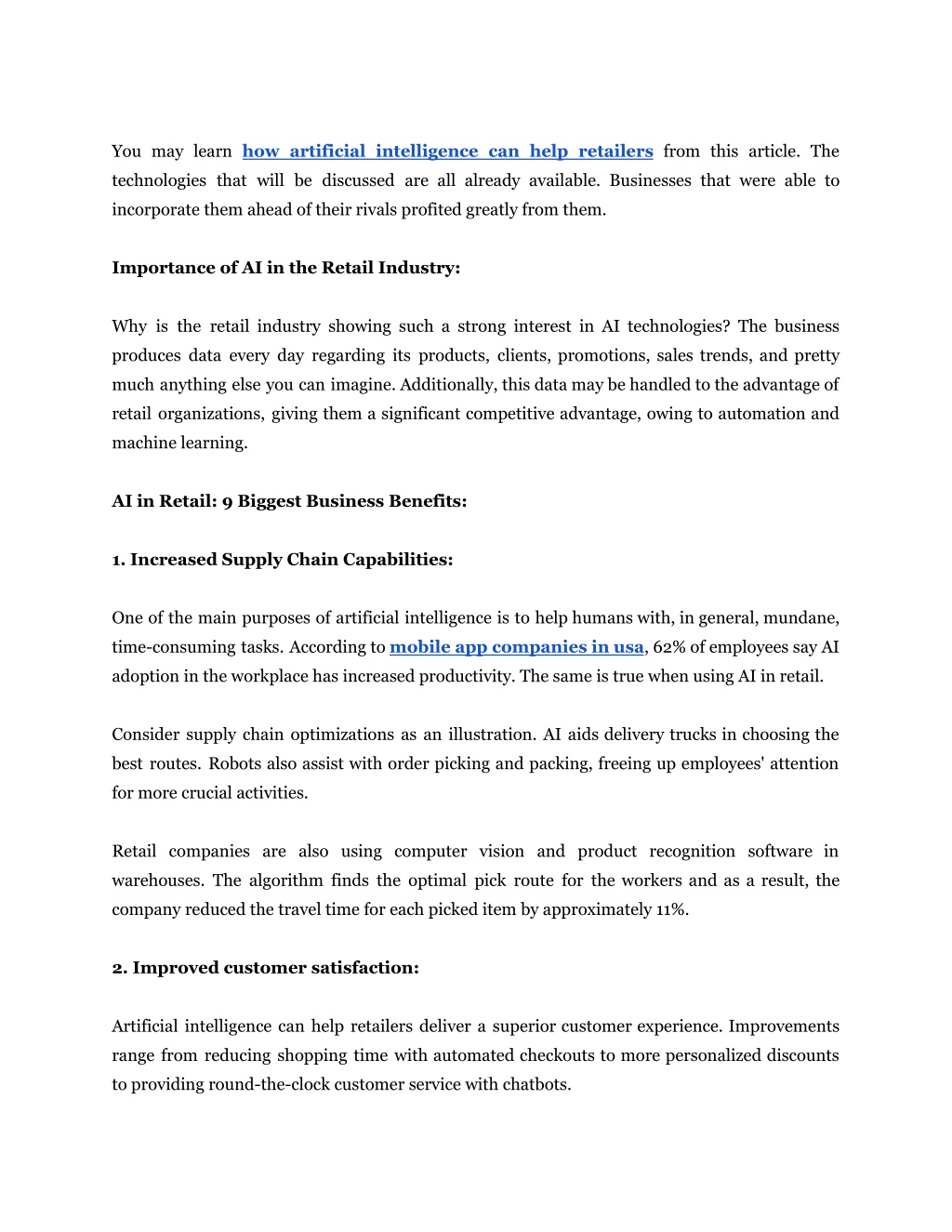 You may learn how artificial intelligence can help retailers from this article. The technologies that will be discussed are all already available. Businesses that were able to incorporate them ahead of their rivals profited greatly from them.

Importance of AI in the Retail Industry:

Why is the retail industry showing such a strong interest in AI technologies? The business produces data every day regarding its products, clients, promotions, sales trends, and pretty much anything else you can imagine. Additionally, this data may be handled to the advantage of retail organizations, giving them a significant competitive advantage, owing to automation and machine learning.

AI in Retail: 9 Biggest Business Benefits:

1. Increased Supply Chain Capabilities:

One of the main purposes of artificial intelligence is to help humans with, in general, mundane, time-consuming tasks. According to mobile app companies in usa, 62% of employees say AI adoption in the workplace has increased productivity. The same is true when using AI in retail.

Consider supply chain optimizations as an illustration. AI aids delivery trucks in choosing the best routes. Robots also assist with order picking and packing, freeing up employees' attention for more crucial activities.

Retail companies are also using computer vision and product recognition software in warehouses. The algorithm finds the optimal pick route for the workers and as a result, the company reduced the travel time for each picked item by approximately 11%.

2. Improved customer satisfaction:

Artificial intelligence can help retailers deliver a superior customer experience. Improvements range from reducing shopping time with automated checkouts to more personalized discounts to providing round-the-clock customer service with chatbots.